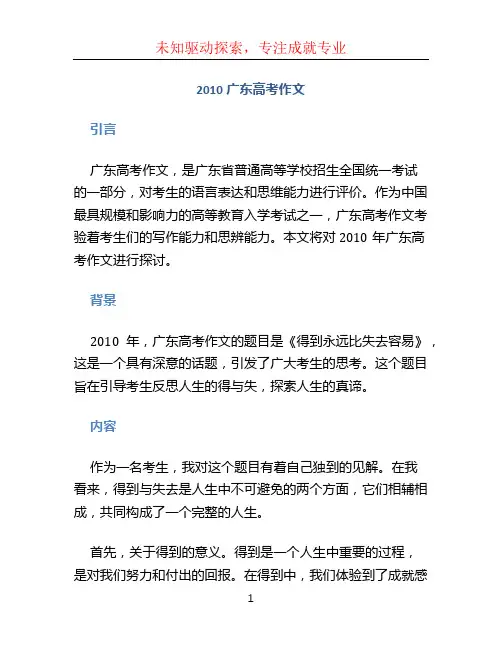 未知驱动探索，专注成就专业

2010 广东高考作文

引言

广东高考作文，是广东省普通高等学校招生全国统一考试的一部分，对考生的语言表达和思维能力进行评价。作为中国最具规模和影响力的高等教育入学考试之一，广东高考作文考验着考生们的写作能力和思辨能力。本文将对 2010 年广东高考作文进行探讨。

背景

2010 年，广东高考作文的题目是《得到永远比失去容易》，这是一个具有深意的话题，引发了广大考生的思考。这个题目旨在引导考生反思人生的得与失，探索人生的真谛。

内容

作为一名考生，我对这个题目有着自己独到的见解。在我看来，得到与失去是人生中不可避免的两个方面，它们相辅相成，共同构成了一个完整的人生。

首先，关于得到的意义。得到是一个人生中重要的过程，是对我们努力和付出的回报。在得到中，我们体验到了成就感

1